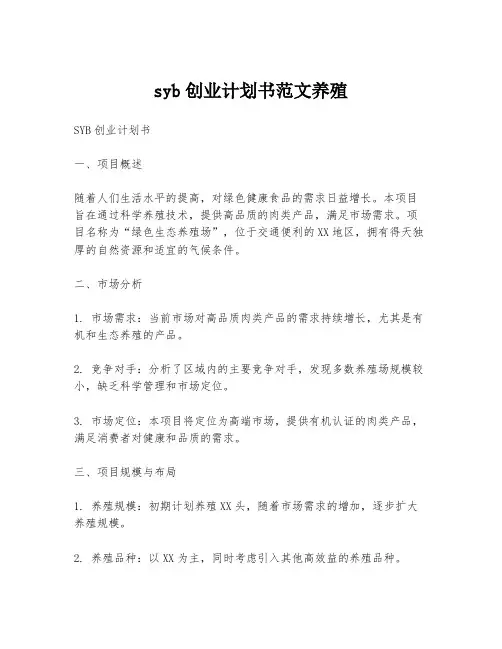 syb 创业计划书范文养殖

SYB 创业计划书

一、项目概述

随着人们生活水平的提高，对绿色健康食品的需求日益增长。本项目旨在通过科学养殖技术，提供高品质的肉类产品，满足市场需求。项目名称为“绿色生态养殖场”，位于交通便利的 XX 地区，拥有得天独厚的自然资源和适宜的气候条件。

二、市场分析

1. 市场需求：当前市场对高品质肉类产品的需求持续增长，尤其是有机和生态养殖的产品。

2. 竞争对手：分析了区域内的主要竞争对手，发现多数养殖场规模较小，缺乏科学管理和市场定位。

3. 市场定位：本项目将定位为高端市场，提供有机认证的肉类产品，满足消费者对健康和品质的需求。

三、项目规模与布局

1. 养殖规模：初期计划养殖 XX 头，随着市场需求的增加，逐步扩大养殖规模。

2. 养殖品种：以 XX 为主，同时考虑引入其他高效益的养殖品种。